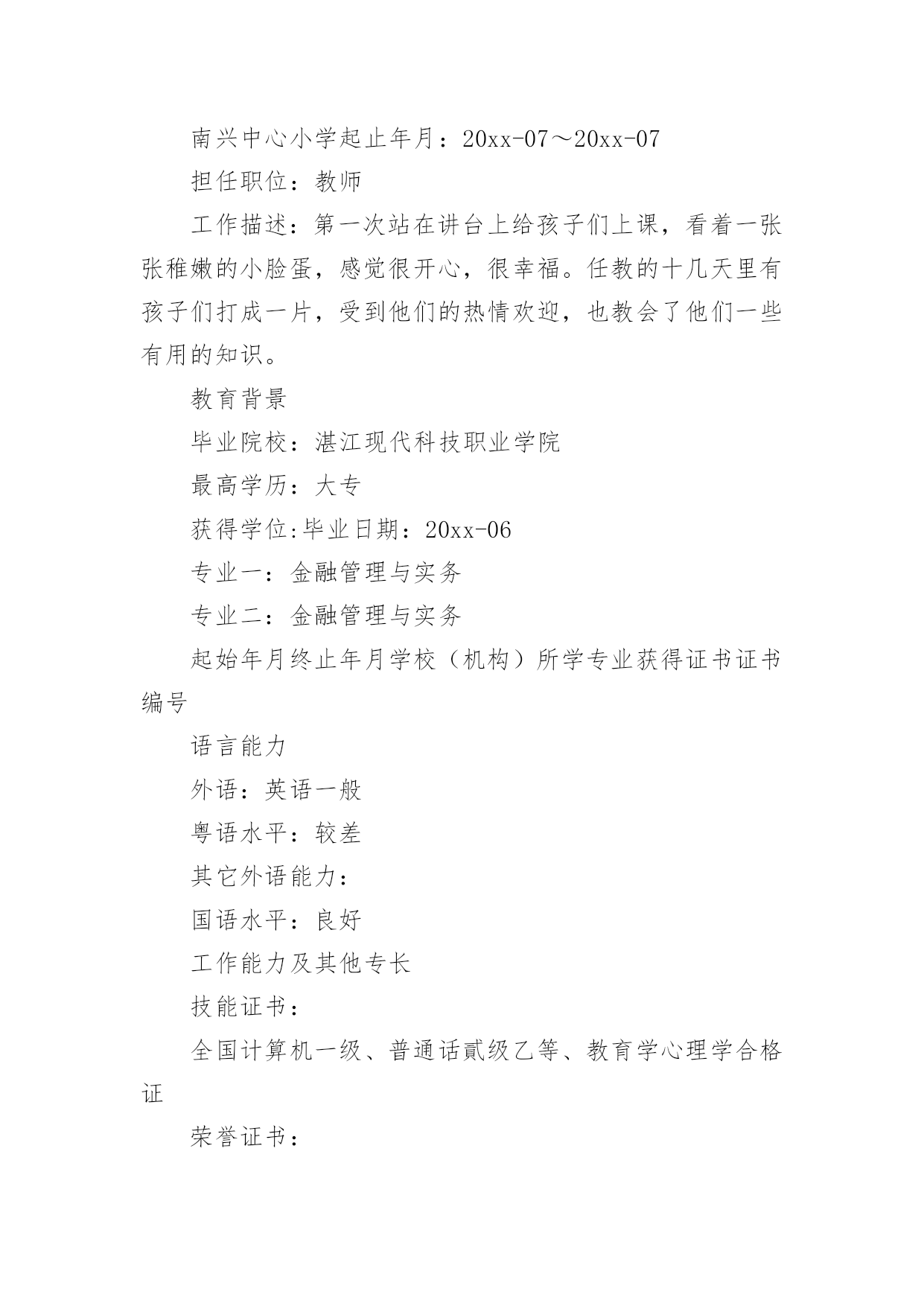 南兴中心小学起止年月：20xx-07～20xx-07

担任职位：教师

工作描述：第一次站在讲台上给孩子们上课，看着一张张稚嫩的小脸蛋，感觉很开心，很幸福。任教的十几天里有孩子们打成一片，受到他们的热情欢迎，也教会了他们一些有用的知识。

教育背景

毕业院校：湛江现代科技职业学院

最高学历：大专

获得学位:毕业日期：20xx-06

专业一：金融管理与实务

专业二：金融管理与实务

起始年月终止年月学校（机构）所学专业获得证书证书编号

语言能力

外语：英语一般

粤语水平：较差

其它外语能力：

国语水平：良好

工作能力及其他专长

技能证书：

全国计算机一级、普通话贰级乙等、教育学心理学合格证

荣誉证书：